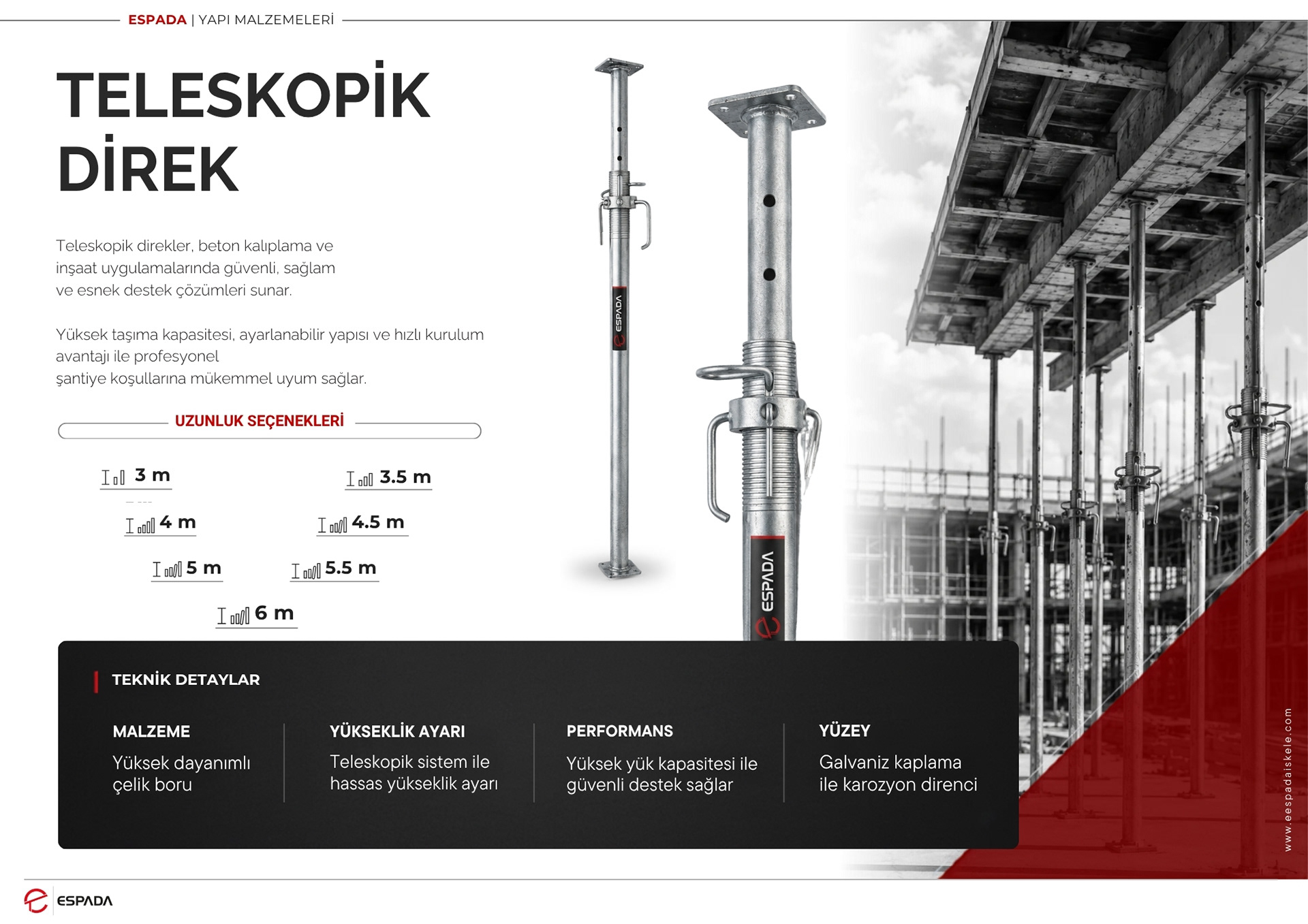 ESPADA | YAPI MALZEMELERİ

TELESKOPİK DİREK

Teleskopik direkler, beton kalıplama ve inşaat uygulamalarında güvenli, sağlam ve esnek destek çözümleri sunar.

Yüksek taşıma kapasitesi, ayarlanabilir yapısı ve hızlı kurulum avantajı ile profesyonel şantiye koşullarına mükemmel uyum sağlar.

UZUNLUK SEÇENEKLERİ

3 m

3.5 m

4 m

4.5 m

5 m

5.5 m

6 m

ESPADA

ESPADA

TEKNİK DETAYLAR

MALZEME
Yüksek dayanımlı çelik boru

YÜKSEKLİK AYARI
Teleskopik sistem ile hassas yükseklik ayarı

PERFORMANS
Yüksek yük kapasitesi ile güvenli destek sağlar

YÜZEY
Galvaniz kaplama ile karozyon direnci

www.eespadaiskele.com

ESPADA